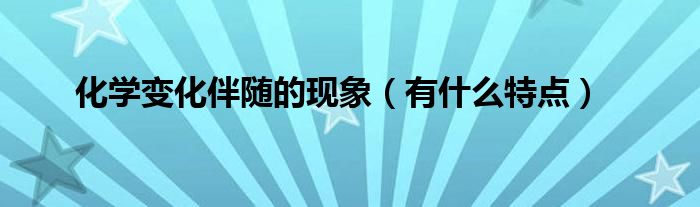 化学变化伴随的现象（有什么特点）